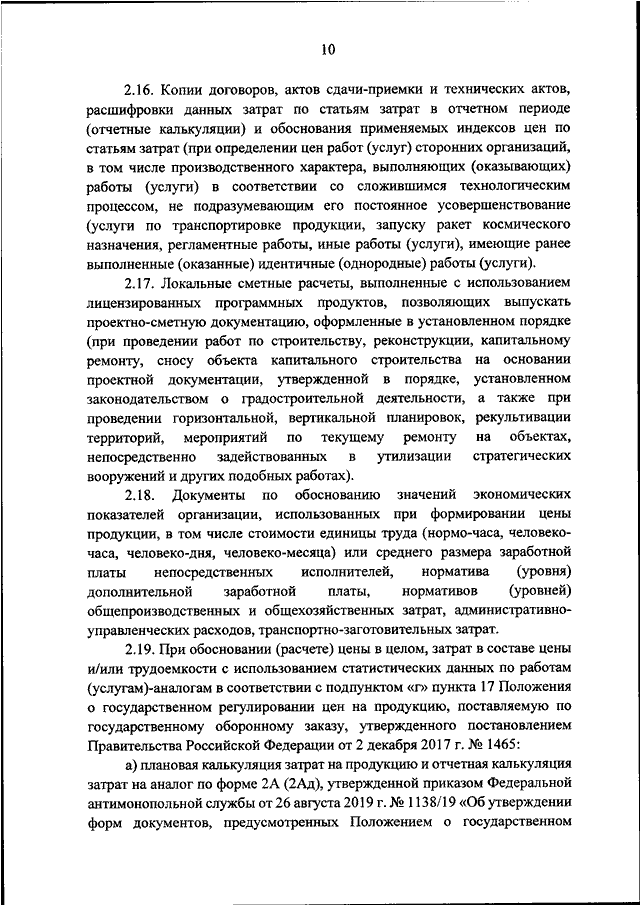 10

2.16. Копии договоров, актов сдачи-приемки и технических актов, расшифровки данных затрат по статьям затрат в отчетном периоде (отчетные калькуляции) и обоснования применяемых индексов цен по статьям затрат (при определении цен работ (услуг) сторонних организаций, в том числе производственного характера, выполняющих (оказывающих) работы (услуги) в соответствии со сложившимся технологическим процессом, не подразумевающим его постоянное усовершенствование (услуги по транспортировке продукции, запуску ракет космического назначения, регламентные работы, иные работы (услуги), имеющие ранее выполненные (оказанные) идентичные (однородные) работы (услуги).

2.17. Локальные сметные расчеты, выполненные с использованием лицензированных программных продуктов, позволяющих выпускать проектно-сметную документацию, оформленные в установленном порядке (при проведении работ по строительству, реконструкции, капитальному ремонту, сносу объекта капитального строительства на основании проектной документации, утвержденной в порядке, установленном законодательством о градостроительной деятельности, а также при проведении горизонтальной, вертикальной планировок, рекультивации территорий, мероприятий по текущему ремонту на объектах, непосредственно задействованных в утилизации стратегических вооружений и других подобных работах).

2.18. Документы по обоснованию значений экономических показателей организации, использованных при формировании цены продукции, в том числе стоимости единицы труда (нормо-часа, человеко-часа, человеко-дня, человеко-месяца) или среднего размера заработной платы непосредственных исполнителей, норматива (уровня) дополнительной заработной платы, нормативов (уровней) общепроизводственных и общехозяйственных затрат, административно-управленческих расходов, транспортно-заготовительных затрат.

2.19. При обосновании (расчете) цены в целом, затрат в составе цены и/или трудоемкости с использованием статистических данных по работам (услугам)-аналогам в соответствии с подпунктом «г» пункта 17 Положения о государственном регулировании цен на продукцию, поставляемую по государственному оборонному заказу, утвержденного постановлением Правительства Российской Федерации от 2 декабря 2017 г. № 1465:

а) плановая калькуляция затрат на продукцию и отчетная калькуляция затрат на аналог по форме 2А (2Ад), утвержденной приказом Федеральной антимонопольной службы от 26 августа 2019 г. № 1138/19 «Об утверждении форм документов, предусмотренных Положением о государственном